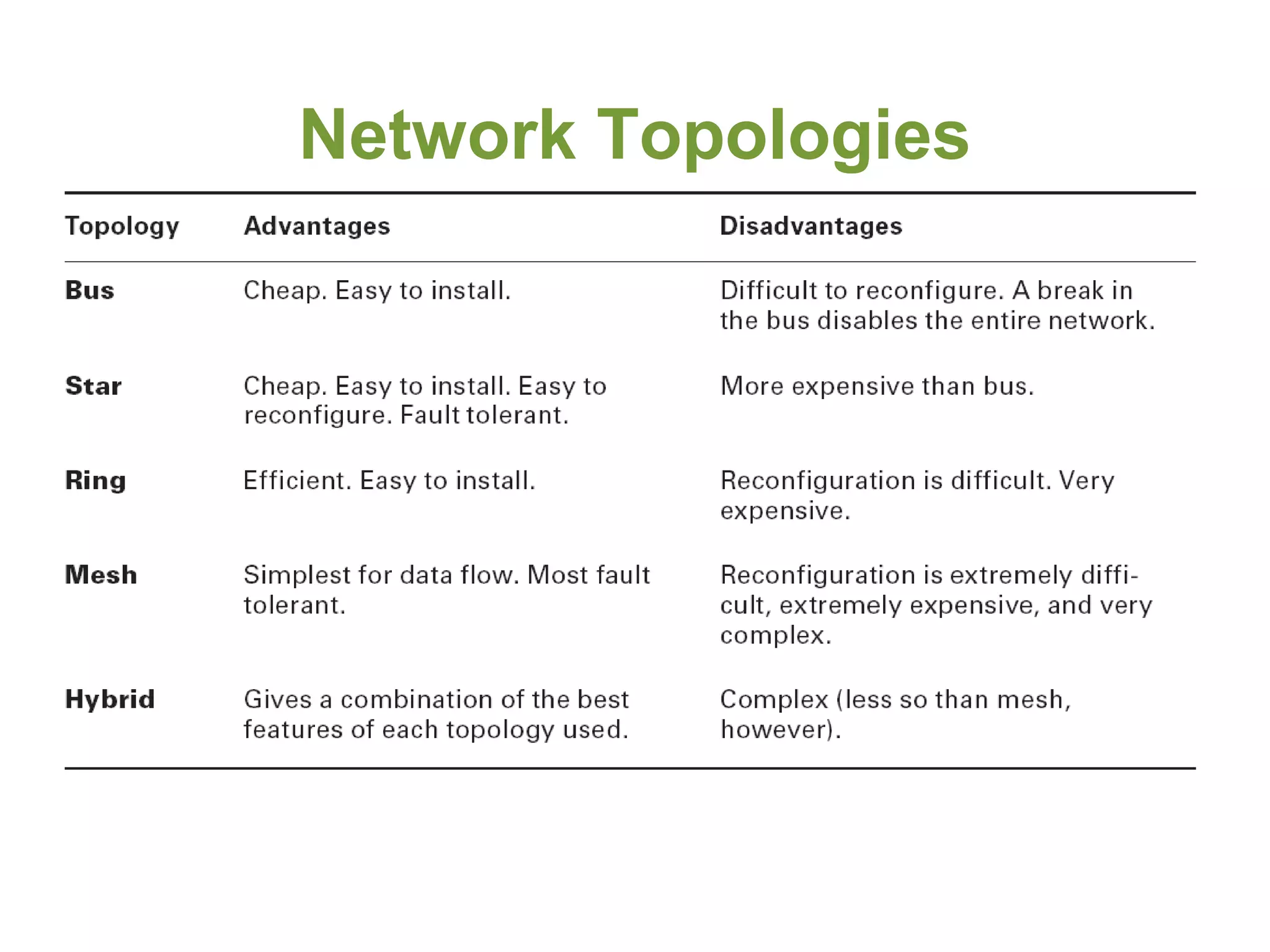 Network Topologies

| Topology | Advantages | Disadvantages |
|---|---|---|
| Bus | Cheap. Easy to install. | Difficult to reconfigure. A break in the bus disables the entire network. |
| Star | Cheap. Easy to install. Easy to reconfigure. Fault tolerant. | More expensive than bus. |
| Ring | Efficient. Easy to install. | Reconfiguration is difficult. Very expensive. |
| Mesh | Simplest for data flow. Most fault tolerant. | Reconfiguration is extremely difficult, extremely expensive, and very complex. |
| Hybrid | Gives a combination of the best features of each topology used. | Complex (less so than mesh, however). |